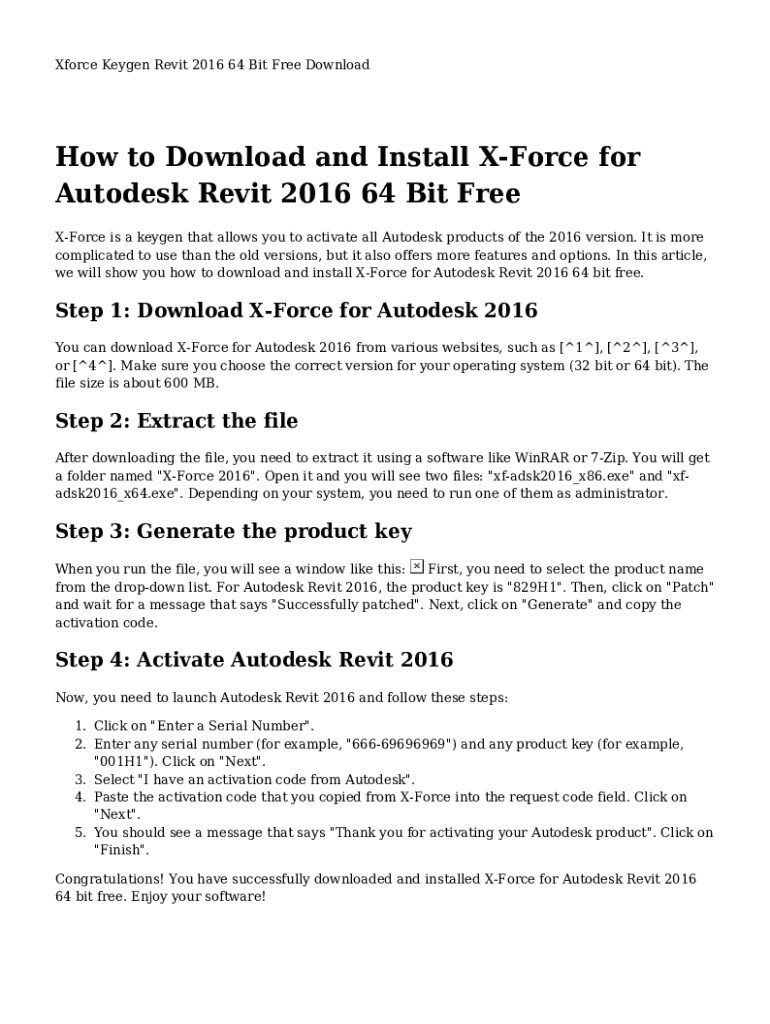 Xforce Keygen Revit 2016 64 Bit Free Download

How to Download and Install X-Force for Autodesk Revit 2016 64 Bit Free

X-Force is a keygen that allows you to activate all Autodesk products of the 2016 version. It is more complicated to use than the old versions, but it also offers more features and options. In this article, we will show you how to download and install X-Force for Autodesk Revit 2016 64 bit free.

Step 1: Download X-Force for Autodesk 2016

You can download X-Force for Autodesk 2016 from various websites, such as [^1^], [^2^], [^3^], or [^4^]. Make sure you choose the correct version for your operating system (32 bit or 64 bit). The file size is about 600 MB.

Step 2: Extract the file

After downloading the file, you need to extract it using a software like WinRAR or 7-Zip. You will get a folder named "X-Force 2016". Open it and you will see two files: "xf-adsk2016_x86.exe" and "xf-adsk2016_x64.exe". Depending on your system, you need to run one of them as administrator.

Step 3: Generate the product key

When you run the file, you will see a window like this: First, you need to select the product name from the drop-down list. For Autodesk Revit 2016, the product key is "829H1". Then, click on "Patch" and wait for a message that says "Successfully patched". Next, click on "Generate" and copy the activation code.

Step 4: Activate Autodesk Revit 2016

Now, you need to launch Autodesk Revit 2016 and follow these steps:

1. Click on "Enter a Serial Number".
2. Enter any serial number (for example, "666-69696969") and any product key (for example, "001H1"). Click on "Next".
3. Select "I have an activation code from Autodesk".
4. Paste the activation code that you copied from X-Force into the request code field. Click on "Next".
5. You should see a message that says "Thank you for activating your Autodesk product". Click on "Finish".

Congratulations! You have successfully downloaded and installed X-Force for Autodesk Revit 2016 64 bit free. Enjoy your software!